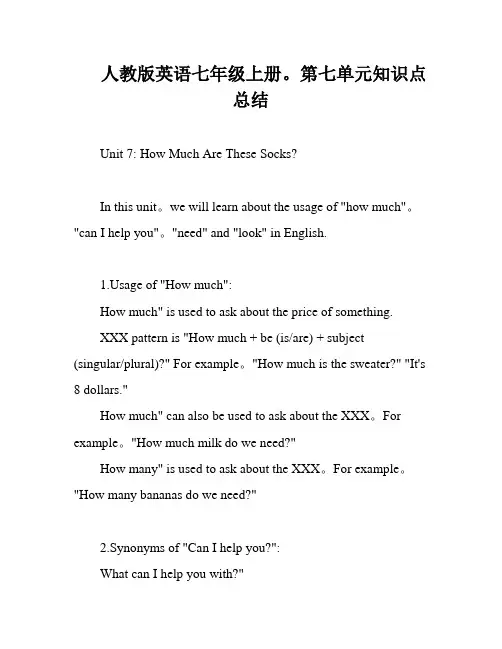 人教版英语七年级上册。第七单元知识点总结

Unit 7: How Much Are These Socks?

In this unit。we will learn about the usage of "how much"。"can I help you"。"need" and "look" in English.

1.Usage of "How much":

How much" is used to ask about the price of something.

XXX pattern is "How much + be (is/are) + subject (singular/plural)?" For example。"How much is the sweater?" "It's 8 dollars."

How much" can also be used to ask about the XXX。For example。"How much milk do we need?"

How many" is used to ask about the XXX。For example。"How many bananas do we need?"

2.Synonyms of "Can I help you?":

What can I help you with?"